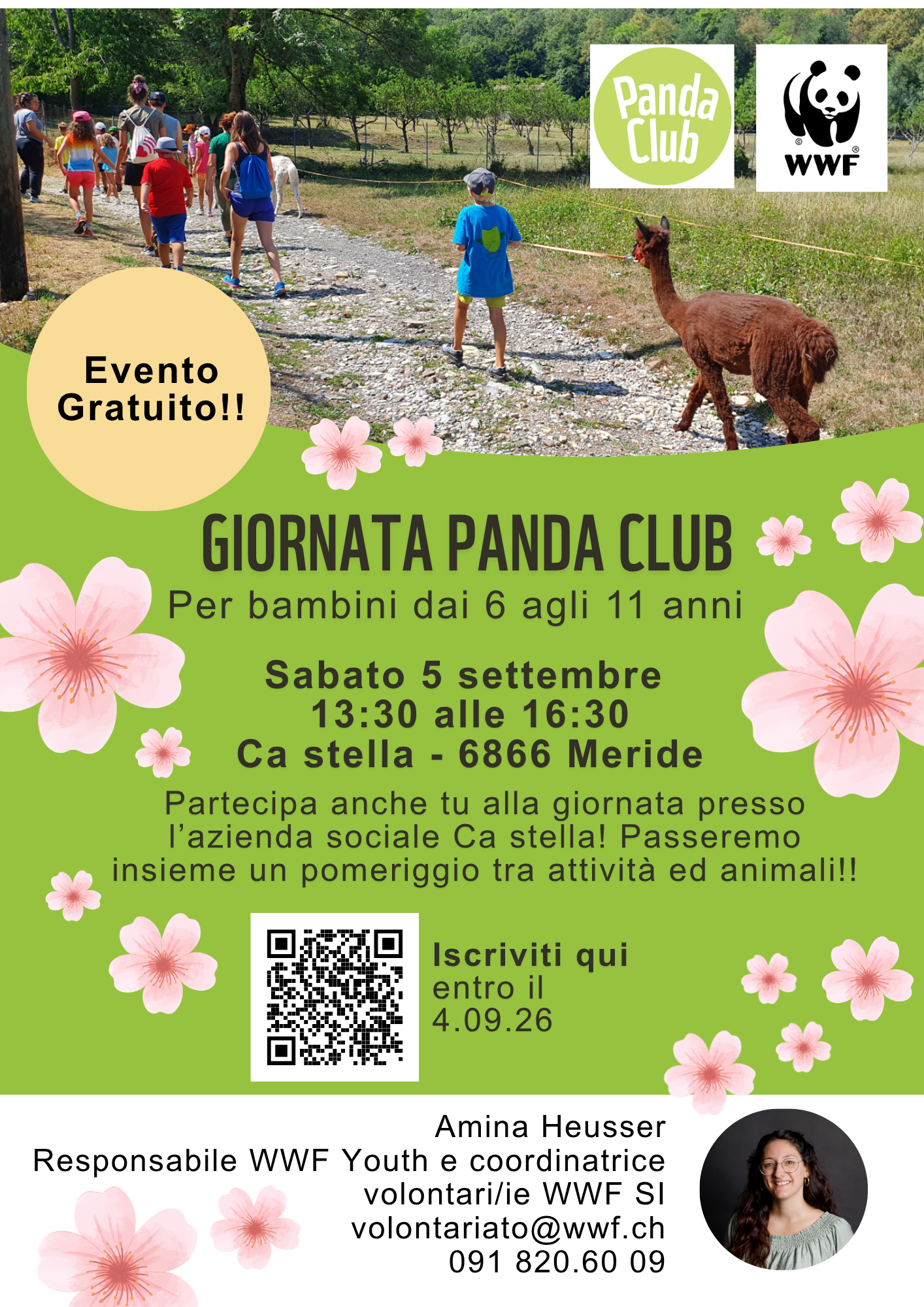 Panda Club

WWF

Evento Gratuito!!

GIORNATA PANDA CLUB

Per bambini dai 6 agli 11 anni

Sabato 5 settembre
13:30 alle 16:30
Ca stella - 6866 Meride

Partecipa anche tu alla giornata presso l'azienda sociale Ca stella! Passeremo insieme un pomeriggio tra attività ed animali!!

Iscriviti qui
entro il
4.09.26

Amina Heusser
Responsabile WWF Youth e coordinatrice
volontari/ie WWF SI
volontariato@wwf.ch
091 820.60 09